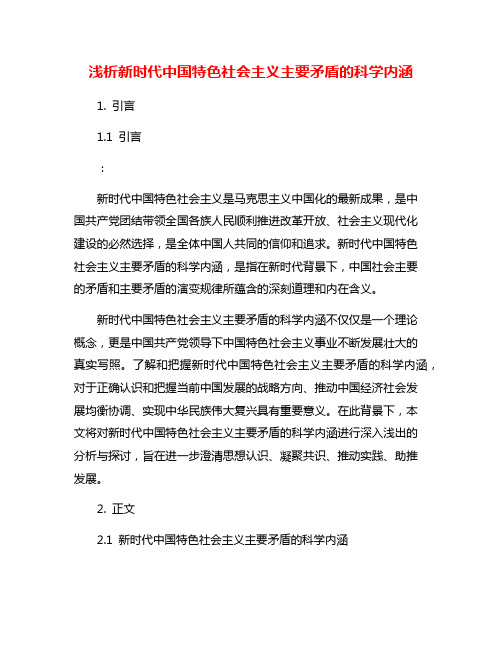 浅析新时代中国特色社会主义主要矛盾的科学内涵

1. 引言

1.1 引言

：

新时代中国特色社会主义是马克思主义中国化的最新成果，是中国共产党团结带领全国各族人民顺利推进改革开放、社会主义现代化建设的必然选择，是全体中国人共同的信仰和追求。新时代中国特色社会主义主要矛盾的科学内涵，是指在新时代背景下，中国社会主要的矛盾和主要矛盾的演变规律所蕴含的深刻道理和内在含义。

新时代中国特色社会主义主要矛盾的科学内涵不仅仅是一个理论概念，更是中国共产党领导下中国特色社会主义事业不断发展壮大的真实写照。了解和把握新时代中国特色社会主义主要矛盾的科学内涵，对于正确认识和把握当前中国发展的战略方向、推动中国经济社会发展均衡协调、实现中华民族伟大复兴具有重要意义。在此背景下，本文将对新时代中国特色社会主义主要矛盾的科学内涵进行深入浅出的分析与探讨，旨在进一步澄清思想认识、凝聚共识、推动实践、助推发展。

2. 正文

2.1 新时代中国特色社会主义主要矛盾的科学内涵